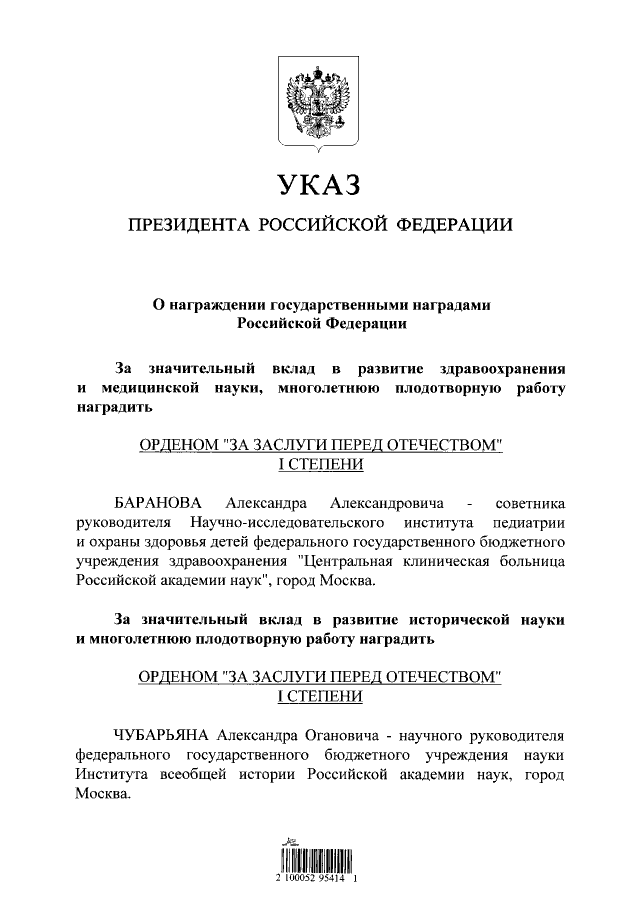 УКАЗ

ПРЕЗИДЕНТА РОССИЙСКОЙ ФЕДЕРАЦИИ

О награждении государственными наградами Российской Федерации

За значительный вклад в развитие здравоохранения и медицинской науки, многолетнюю плодотворную работу наградить

ОРДЕНОМ "ЗА ЗАСЛУГИ ПЕРЕД ОТЕЧЕСТВОМ" I СТЕПЕНИ

БАРАНОВА Александра Александровича - советника руководителя Научно-исследовательского института педиатрии и охраны здоровья детей федерального государственного бюджетного учреждения здравоохранения "Центральная клиническая больница Российской академии наук", город Москва.

За значительный вклад в развитие исторической науки и многолетнюю плодотворную работу наградить

ОРДЕНОМ "ЗА ЗАСЛУГИ ПЕРЕД ОТЕЧЕСТВОМ" I СТЕПЕНИ

ЧУБАРЬЯНА Александра Огановича - научного руководителя федерального государственного бюджетного учреждения науки Института всеобщей истории Российской академии наук, город Москва.

2 100052 95414 1